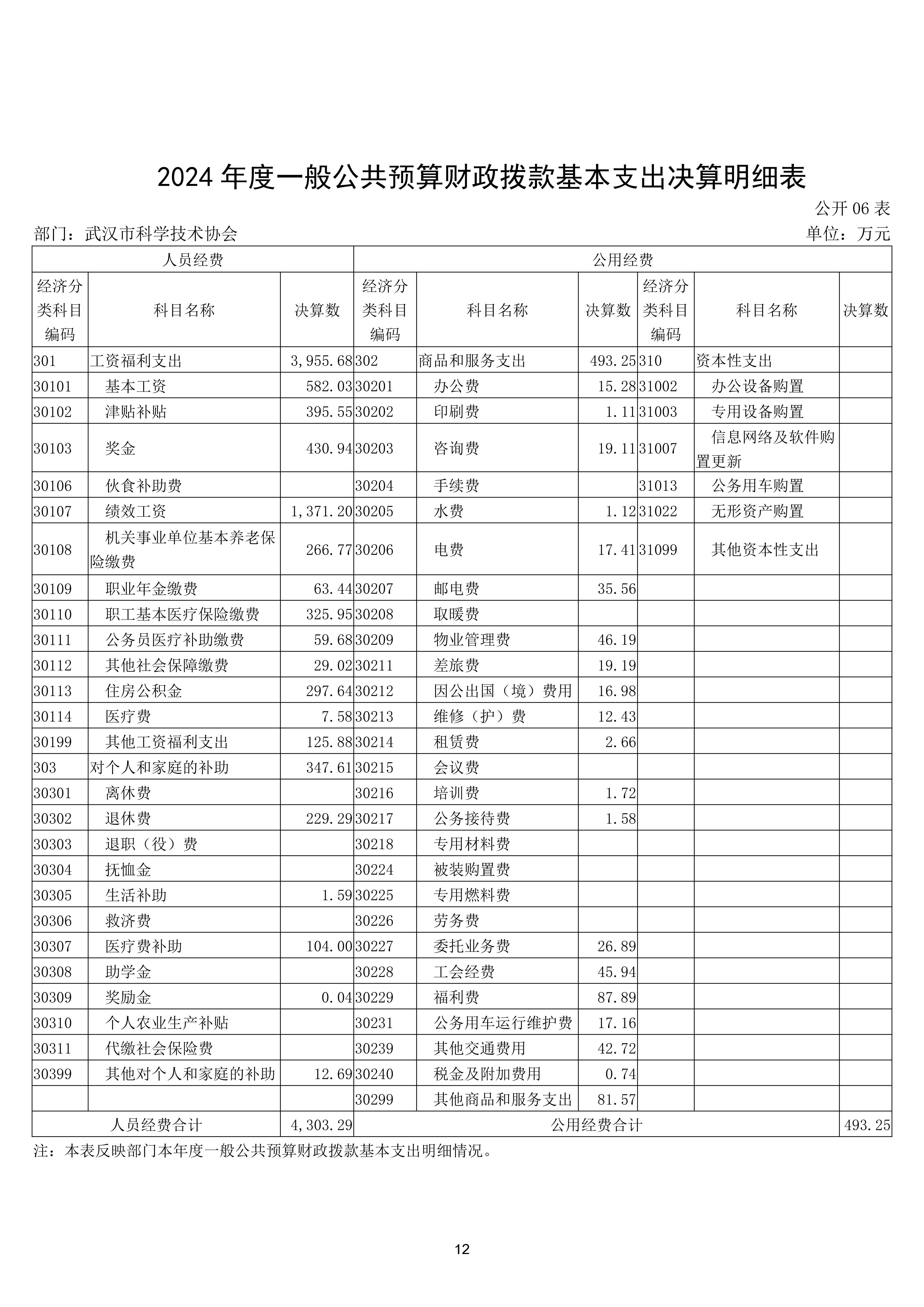 2024 年度一般公共预算财政拨款基本支出决算明细表

公开 06 表

部门：武汉市科学技术协会

单位：万元

| 人员经费 | | | 公用经费 | | | | | |
|---|---|---|---|---|---|---|---|---|
| 经济分类科目编码 | 科目名称 | 决算数 | 经济分类科目编码 | 科目名称 | 决算数 | 经济分类科目编码 | 科目名称 | 决算数 |
| 301 | 工资福利支出 | 3,955.68 | 302 | 商品和服务支出 | 493.25 | 310 | 资本性支出 | |
| 30101 | 基本工资 | 582.03 | 30201 | 办公费 | 15.28 | 31002 | 办公设备购置 | |
| 30102 | 津贴补贴 | 395.55 | 30202 | 印刷费 | 1.11 | 31003 | 专用设备购置 | |
| 30103 | 奖金 | 430.94 | 30203 | 咨询费 | 19.11 | 31007 | 信息网络及软件购置更新 | |
| 30106 | 伙食补助费 | | 30204 | 手续费 | | 31013 | 公务用车购置 | |
| 30107 | 绩效工资 | 1,371.20 | 30205 | 水费 | 1.12 | 31022 | 无形资产购置 | |
| 30108 | 机关事业单位基本养老保险缴费 | 266.77 | 30206 | 电费 | 17.41 | 31099 | 其他资本性支出 | |
| 30109 | 职业年金缴费 | 63.44 | 30207 | 邮电费 | 35.56 | | | |
| 30110 | 职工基本医疗保险缴费 | 325.95 | 30208 | 取暖费 | | | | |
| 30111 | 公务员医疗补助缴费 | 59.68 | 30209 | 物业管理费 | 46.19 | | | |
| 30112 | 其他社会保障缴费 | 29.02 | 30211 | 差旅费 | 19.19 | | | |
| 30113 | 住房公积金 | 297.64 | 30212 | 因公出国（境）费用 | 16.98 | | | |
| 30114 | 医疗费 | 7.58 | 30213 | 维修（护）费 | 12.43 | | | |
| 30199 | 其他工资福利支出 | 125.88 | 30214 | 租赁费 | 2.66 | | | |
| 303 | 对个人和家庭的补助 | 347.61 | 30215 | 会议费 | | | | |
| 30301 | 离休费 | | 30216 | 培训费 | 1.72 | | | |
| 30302 | 退休费 | 229.29 | 30217 | 公务接待费 | 1.58 | | | |
| 30303 | 退职（役）费 | | 30218 | 专用材料费 | | | | |
| 30304 | 抚恤金 | | 30224 | 被装购置费 | | | | |
| 30305 | 生活补助 | 1.59 | 30225 | 专用燃料费 | | | | |
| 30306 | 救济费 | | 30226 | 劳务费 | | | | |
| 30307 | 医疗费补助 | 104.00 | 30227 | 委托业务费 | 26.89 | | | |
| 30308 | 助学金 | | 30228 | 工会经费 | 45.94 | | | |
| 30309 | 奖励金 | 0.04 | 30229 | 福利费 | 87.89 | | | |
| 30310 | 个人农业生产补贴 | | 30231 | 公务用车运行维护费 | 17.16 | | | |
| 30311 | 代缴社会保险费 | | 30239 | 其他交通费用 | 42.72 | | | |
| 30399 | 其他对个人和家庭的补助 | 12.69 | 30240 | 税金及附加费用 | 0.74 | | | |
| | | | 30299 | 其他商品和服务支出 | 81.57 | | | |
| 人员经费合计 | | 4,303.29 | 公用经费合计 | | | | | 493.25 |

注：本表反映部门本年度一般公共预算财政拨款基本支出明细情况。

12